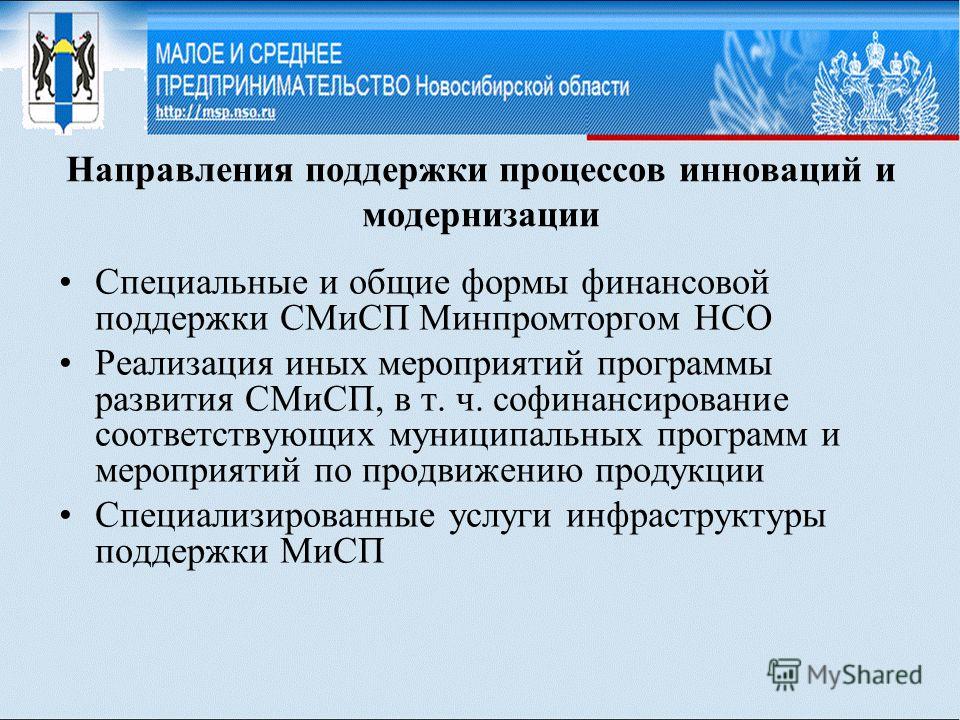 МАЛОЕ И СРЕДНЕЕ ПРЕДПРИНИМАТЕЛЬСТВО Новосибирской области
http://msp.nso.ru

Направления поддержки процессов инноваций и модернизации

• Специальные и общие формы финансовой поддержки СМиСП Минпромторгом НСО
• Реализация иных мероприятий программы развития СМиСП, в т. ч. софинансирование соответствующих муниципальных программ и мероприятий по продвижению продукции
• Специализированные услуги инфраструктуры поддержки МиСП

MyShared